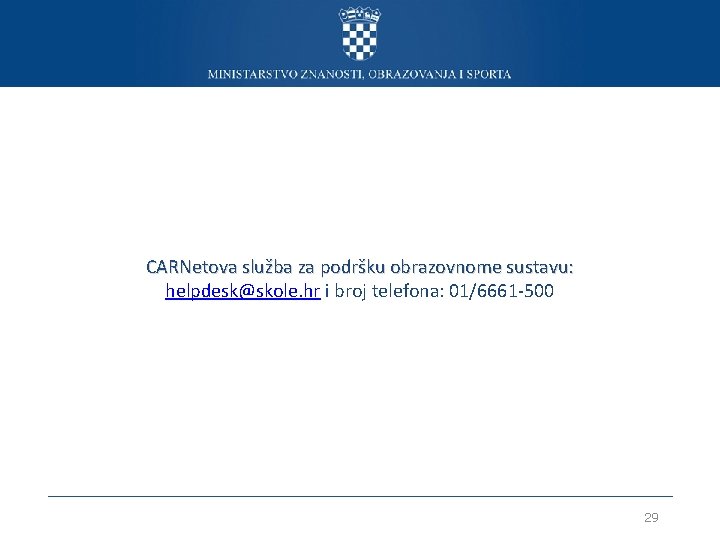 MINISTARSTVO ZNANOSTI, OBRAZOVANJA I SPORTA

CARNetova služba za podršku obrazovnome sustavu: helpdesk@skole.hr i broj telefona: 01/6661-500

29